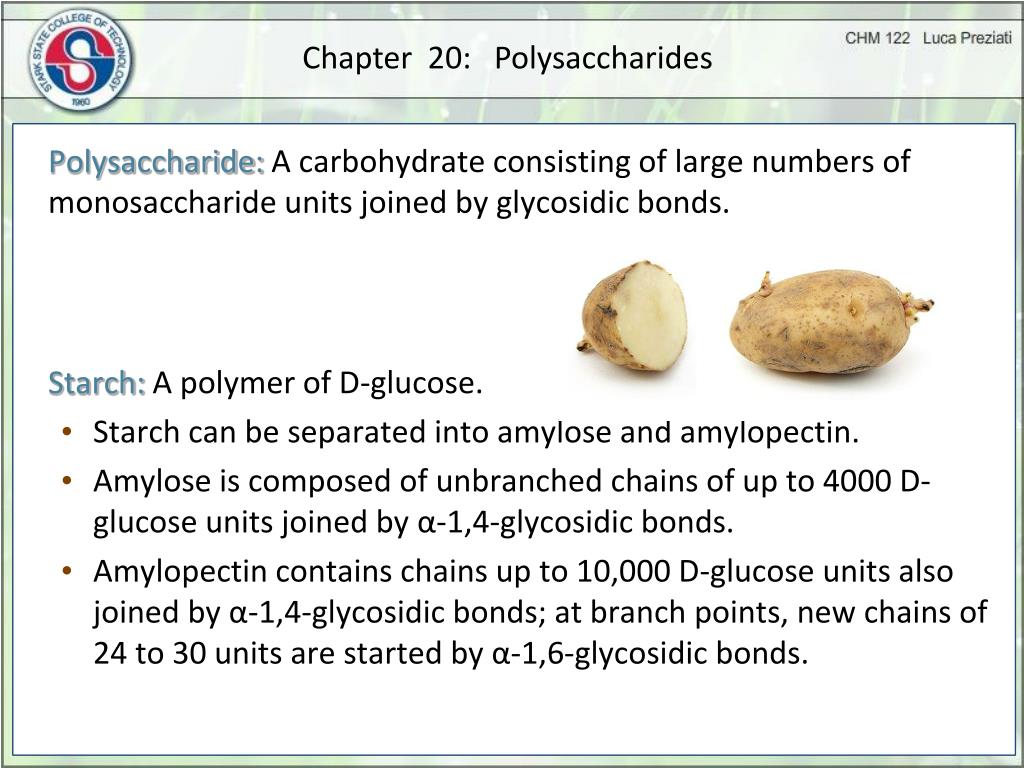 STARK STATE COLLEGE OF TECHNOLOGY
1960

Chapter 20: Polysaccharides

CHM 122 Luca Preziati

Polysaccharide: A carbohydrate consisting of large numbers of monosaccharide units joined by glycosidic bonds.

Starch: A polymer of D-glucose.
• Starch can be separated into amylose and amylopectin.
• Amylose is composed of unbranched chains of up to 4000 D-glucose units joined by α-1,4-glycosidic bonds.
• Amylopectin contains chains up to 10,000 D-glucose units also joined by α-1,4-glycosidic bonds; at branch points, new chains of 24 to 30 units are started by α-1,6-glycosidic bonds.